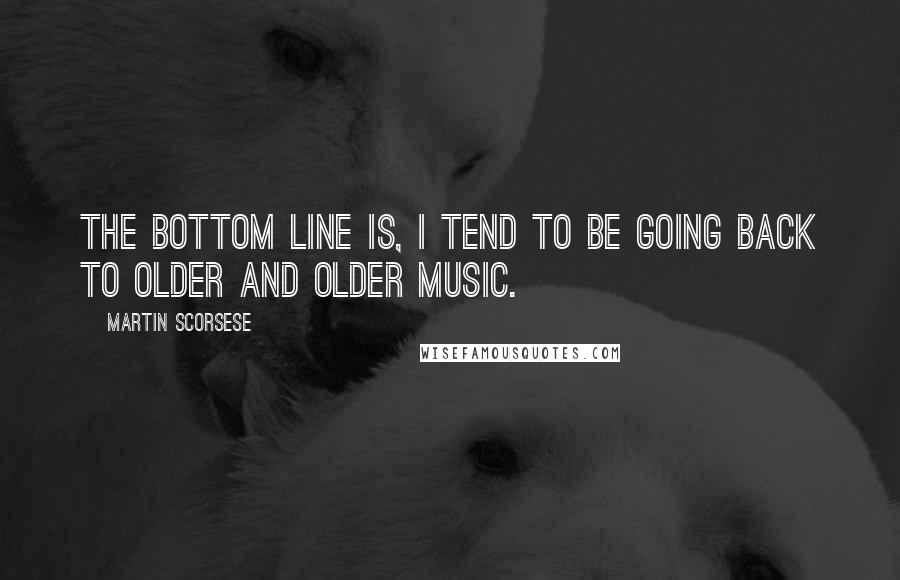 THE BOTTOM LINE IS, I TEND TO BE GOING BACK TO OLDER AND OLDER MUSIC.

MARTIN SCORSESE

WISEFAMOUSQUOTES.COM